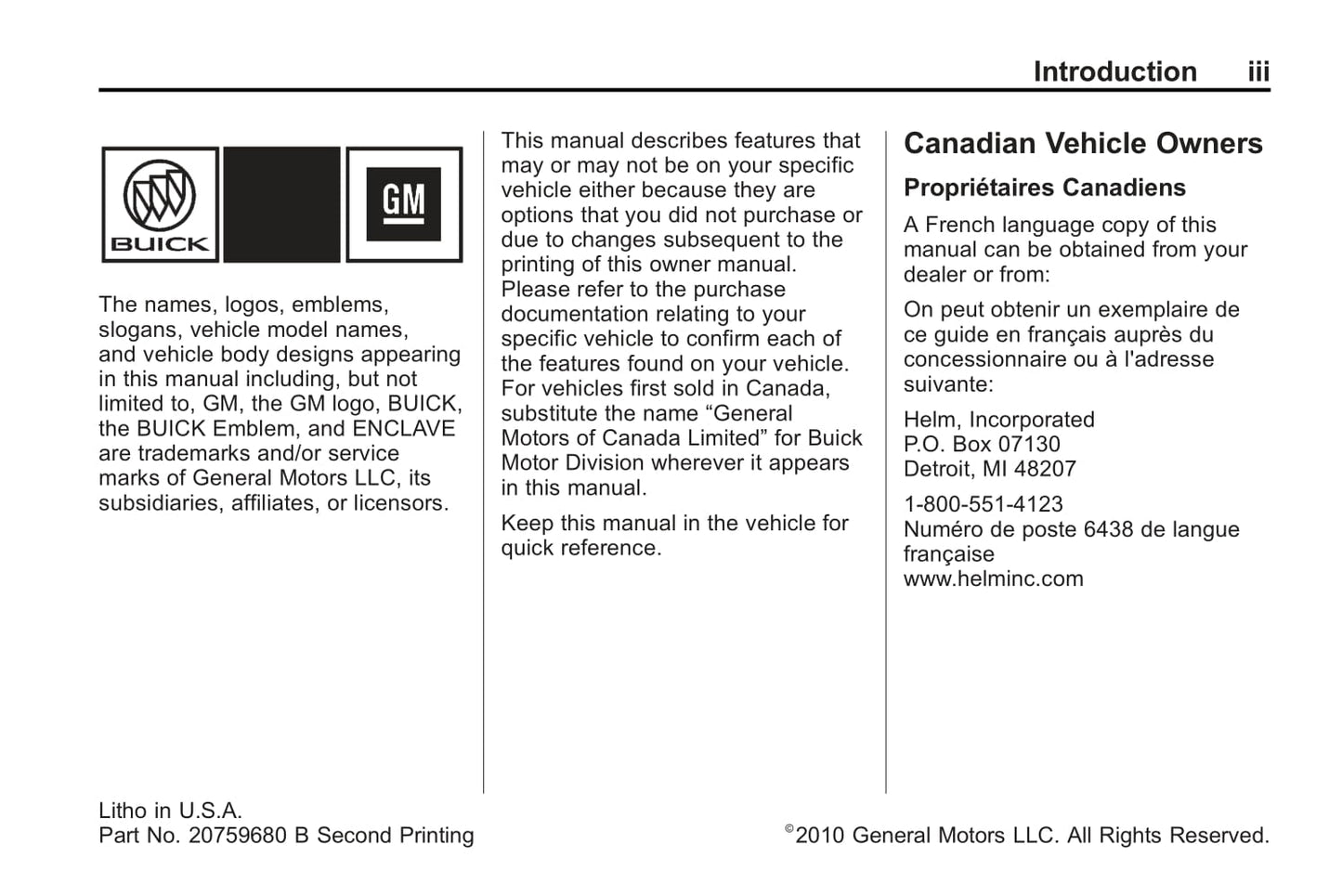 Introduction iii

BUICK

GM

The names, logos, emblems, slogans, vehicle model names, and vehicle body designs appearing in this manual including, but not limited to, GM, the GM logo, BUICK, the BUICK Emblem, and ENCLAVE are trademarks and/or service marks of General Motors LLC, its subsidiaries, affiliates, or licensors.

This manual describes features that may or may not be on your specific vehicle either because they are options that you did not purchase or due to changes subsequent to the printing of this owner manual. Please refer to the purchase documentation relating to your specific vehicle to confirm each of the features found on your vehicle. For vehicles first sold in Canada, substitute the name “General Motors of Canada Limited” for Buick Motor Division wherever it appears in this manual.

Keep this manual in the vehicle for quick reference.

Canadian Vehicle Owners

Propriétaires Canadiens

A French language copy of this manual can be obtained from your dealer or from:

On peut obtenir un exemplaire de ce guide en français auprès du concessionnaire ou à l'adresse suivante:

Helm, Incorporated
P.O. Box 07130
Detroit, MI 48207

1-800-551-4123
Numéro de poste 6438 de langue française
www.helminc.com

Litho in U.S.A.
Part No. 20759680 B Second Printing

©2010 General Motors LLC. All Rights Reserved.